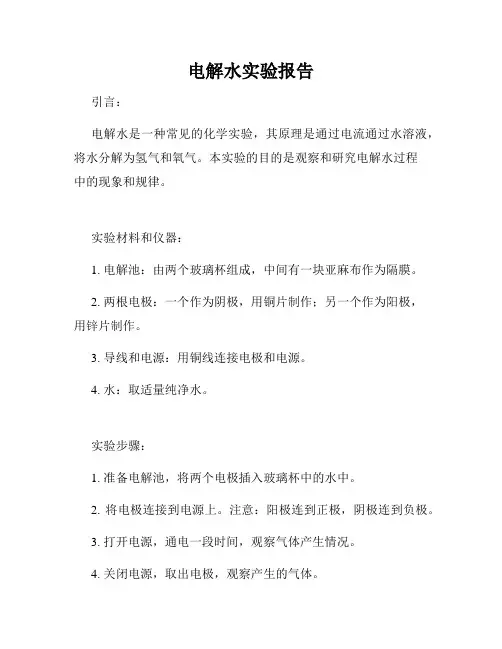 电解水实验报告

引言：

电解水是一种常见的化学实验，其原理是通过电流通过水溶液，将水分解为氢气和氧气。本实验的目的是观察和研究电解水过程中的现象和规律。

实验材料和仪器：

1. 电解池：由两个玻璃杯组成，中间有一块亚麻布作为隔膜。

2. 两根电极：一个作为阴极，用铜片制作；另一个作为阳极，用锌片制作。

3. 导线和电源：用铜线连接电极和电源。

4. 水：取适量纯净水。

实验步骤：

1. 准备电解池，将两个电极插入玻璃杯中的水中。

2. 将电极连接到电源上。注意：阳极连到正极，阴极连到负极。

3. 打开电源，通电一段时间，观察气体产生情况。

4. 关闭电源，取出电极，观察产生的气体。